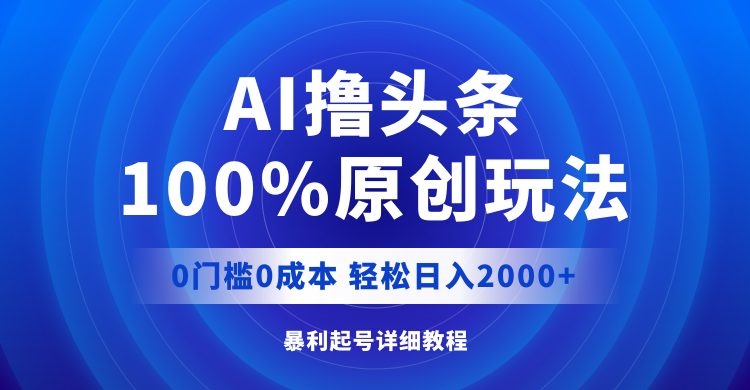 AI撸头条
100%原创玩法

0门槛0成本 轻松日入2000+

暴利起号详细教程